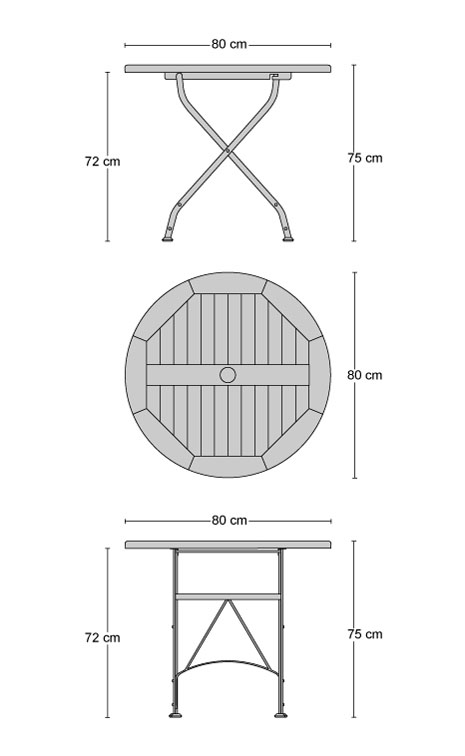 80 cm

72 cm

75 cm

80 cm

80 cm

72 cm

75 cm